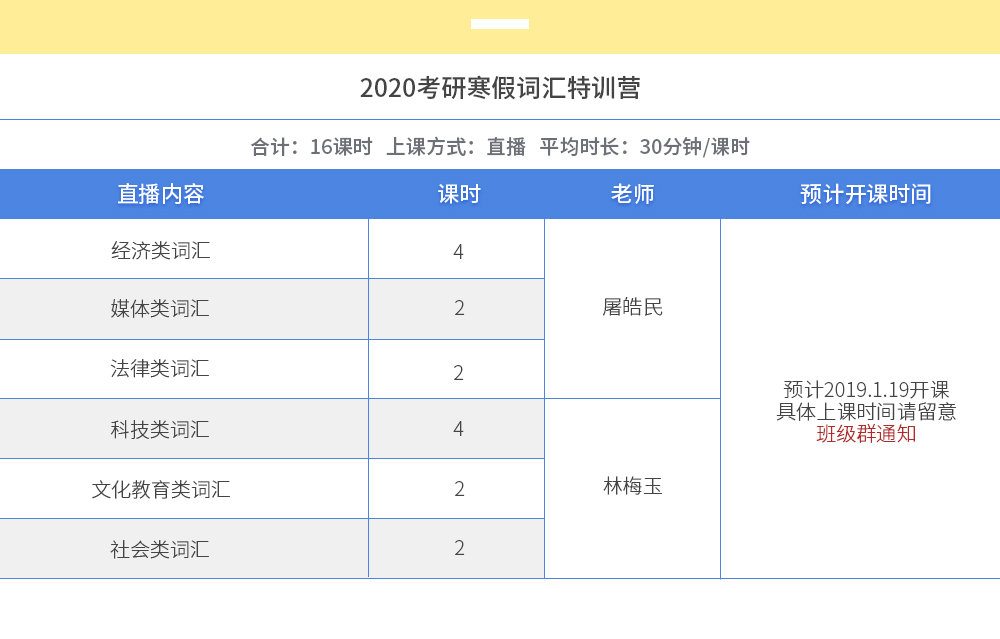 2020考研寒假词汇特训营

合计：16课时 上课方式：直播 平均时长：30分钟/课时

| 直播内容 | 课时 | 老师 | 预计开课时间 |
|---|---|---|---|
| 经济类词汇 | 4 | 屠皓民 | 预计2019.1.19开课 具体上课时间请留意 班级群通知 |
| 媒体类词汇 | 2 | | |
| 法律类词汇 | 2 | | |
| 科技类词汇 | 4 | 林梅玉 | |
| 文化教育类词汇 | 2 | | |
| 社会类词汇 | 2 | | |